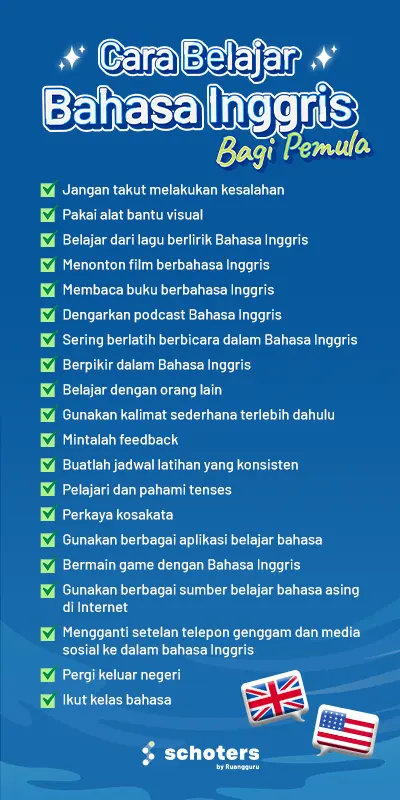 Cara Belajar
Bahasa Inggris
Bagi Pemula

Jangan takut melakukan kesalahan
Pakai alat bantu visual
Belajar dari lagu berlirik Bahasa Inggris
Menonton film berbahasa Inggris
Membaca buku berbahasa Inggris
Dengarkan podcast Bahasa Inggris
Sering berlatih berbicara dalam Bahasa Inggris
Berpikir dalam Bahasa Inggris
Belajar dengan orang lain
Gunakan kalimat sederhana terlebih dahulu
Mintalah feedback
Buatlah jadwal latihan yang konsisten
Pelajari dan pahami tenses
Perkaya kosakata
Gunakan berbagai aplikasi belajar bahasa
Bermain game dengan Bahasa Inggris
Gunakan berbagai sumber belajar bahasa asing di Internet
Mengganti setelan telepon genggam dan media sosial ke dalam bahasa Inggris
Pergi keluar negeri
Ikut kelas bahasa

schoters
by Ruangguru